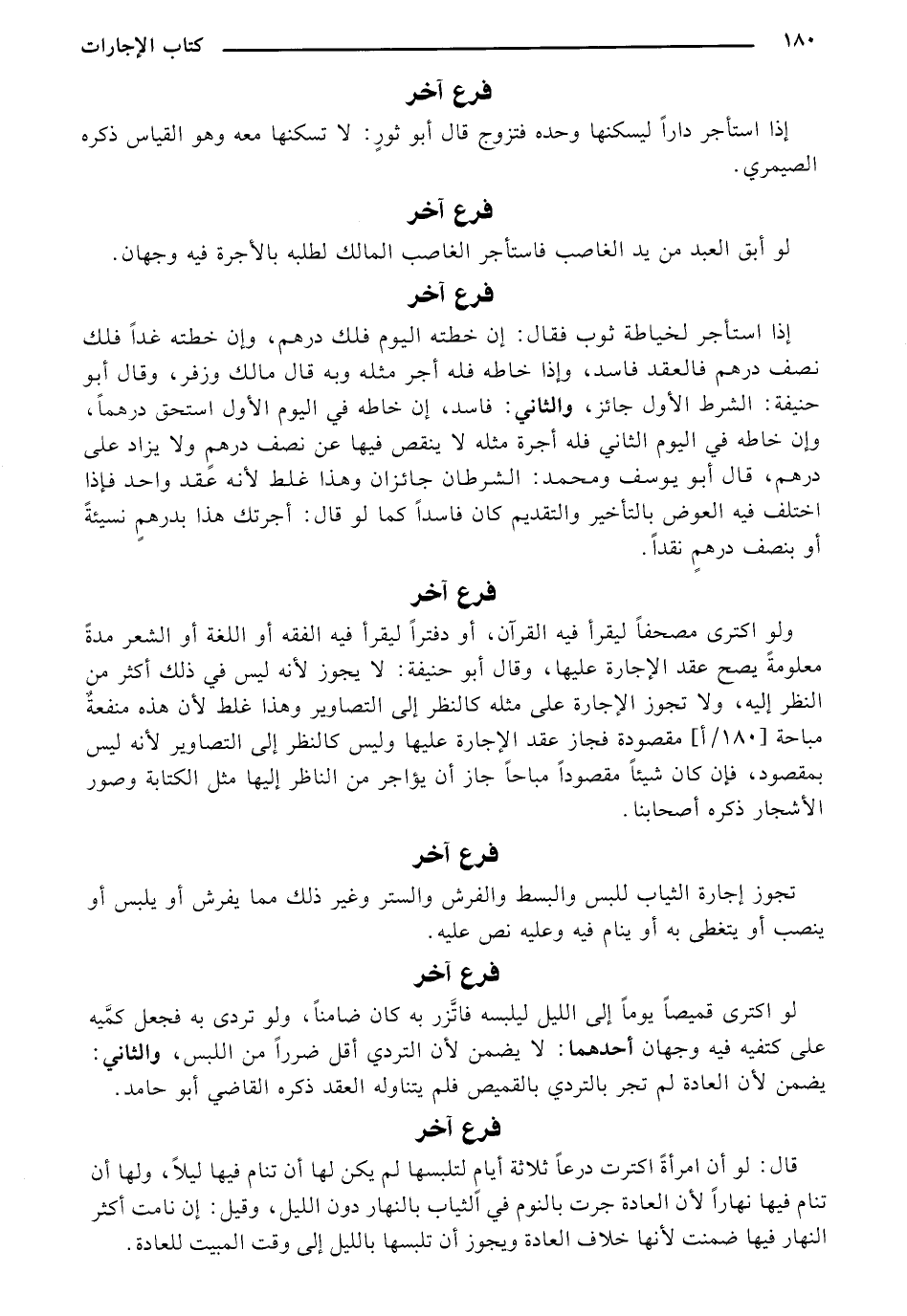 ١٨٠ كتاب الإجارات

فرع آخر

إذا استأجر داراً ليسكنها وحده فتزوج قال أبو ثورٍ: لا تسكنها معه وهو القياس ذكره الصيمري.

فرع آخر

لو أبق العبد من يد الغاصب فاستأجر الغاصب المالك لطلبه بالأجرة فيه وجهان.

فرع آخر

إذا استأجر لخياطة ثوب فقال: إن خطته اليوم فلك درهم، وإن خطته غداً فلك نصف درهم فالعقد فاسد، وإذا خاطه فله أجر مثله وبه قال مالك وزفر، وقال أبو حنيفة: الشرط الأول جائز، والثاني: فاسد، إن خاطه في اليوم الأول استحق درهماً، وإن خاطه في اليوم الثاني فله أجرة مثله لا ينقص فيها عن نصف درهم ولا يزاد على درهم، قال أبو يوسف ومحمد: الشرطان جائزان وهذا غلط لأنه عقد واحد فإذا اختلف فيه العوض بالتأخير والتقديم كان فاسداً كما لو قال: أجرتك هذا بدرهمٍ نسيئةً أو بنصف درهمٍ نقداً.

فرع آخر

ولو اكترى مصحفاً ليقرأ فيه القرآن، أو دفتراً ليقرأ فيه الفقه أو اللغة أو الشعر مدةً معلومةً يصح عقد الإجارة عليها، وقال أبو حنيفة: لا يجوز لأنه ليس في ذلك أكثر من النظر إليه، ولا تجوز الإجارة على مثله كالنظر إلى التصاوير وهذا غلط لأن هذه منفعةٌ مباحة [١٨٠/أ] مقصودة فجاز عقد الإجارة عليها وليس كالنظر إلى التصاوير لأنه ليس بمقصود، فإن كان شيئاً مقصوداً مباحاً جاز أن يؤاجر من الناظر إليها مثل الكتابة وصور الأشجار ذكره أصحابنا.

فرع آخر

تجوز إجارة الثياب للبس والبسط والفرش والستر وغير ذلك مما يفرش أو يلبس أو ينصب أو يتغطى به أو ينام فيه وعليه نص عليه.

فرع آخر

لو اكترى قميصاً يوماً إلى الليل ليلبسه فاتَّزر به كان ضامناً، ولو تردى به فجعل كمَّيه على كتفيه فيه وجهان أحدهما: لا يضمن لأن التردي أقل ضرراً من اللبس، والثاني: يضمن لأن العادة لم تجر بالتردي بالقميص فلم يتناوله العقد ذكره القاضي أبو حامد.

فرع آخر

قال: لو أن امرأةً اكترت درعاً ثلاثة أيام لتلبسها لم يكن لها أن تنام فيها ليلاً، ولها أن تنام فيها نهاراً لأن العادة جرت بالنوم في الثياب بالنهار دون الليل، وقيل: إن نامت أكثر النهار فيها ضمنت لأنها خلاف العادة ويجوز أن تلبسها بالليل إلى وقت المبيت للعادة.